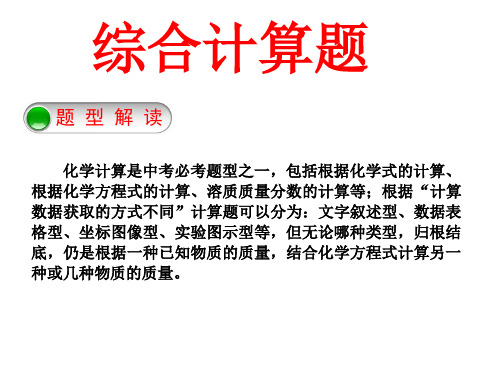 综合计算题

题 型 解 读

化学计算是中考必考题型之一，包括根据化学式的计算、根据化学方程式的计算、溶质质量分数的计算等；根据“计算数据获取的方式不同”计算题可以分为：文字叙述型、数据表格型、坐标图像型、实验图示型等，但无论哪种类型，归根结底，仍是根据一种已知物质的质量，结合化学方程式计算另一种或几种物质的质量。